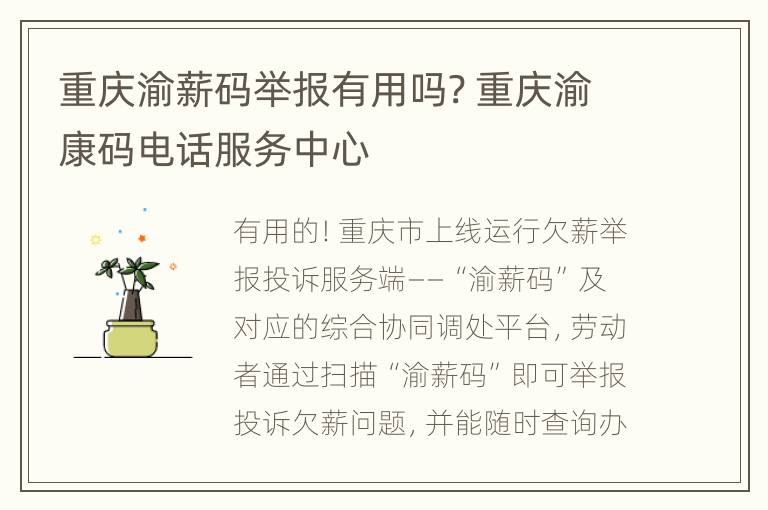 重庆渝薪码举报有用吗? 重庆渝康码电话服务中心

有用的! 重庆市上线运行欠薪举报投诉服务端——“渝薪码”及对应的综合协同调处平台, 劳动者通过扫描“渝薪码”即可举报投诉欠薪问题, 并能随时查询办